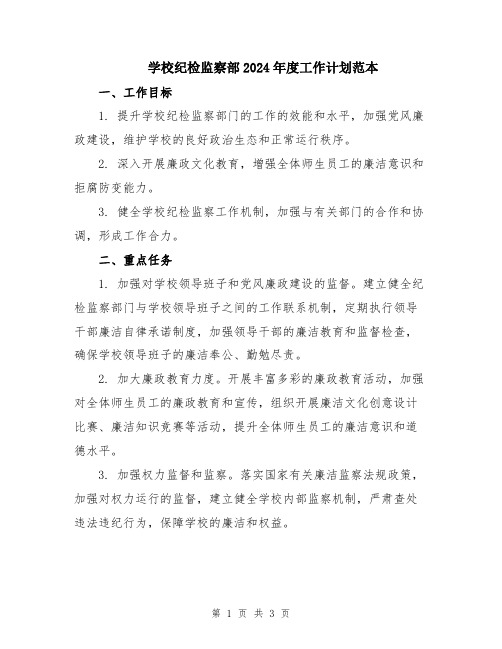 学校纪检监察部2024年度工作计划范本

一、工作目标

1. 提升学校纪检监察部门的工作的效能和水平，加强党风廉政建设，维护学校的良好政治生态和正常运行秩序。

2. 深入开展廉政文化教育，增强全体师生员工的廉洁意识和拒腐防变能力。

3. 健全学校纪检监察工作机制，加强与有关部门的合作和协调，形成工作合力。

二、重点任务

1. 加强对学校领导班子和党风廉政建设的监督。建立健全纪检监察部门与学校领导班子之间的工作联系机制，定期执行领导干部廉洁自律承诺制度，加强领导干部的廉洁教育和监督检查，确保学校领导班子的廉洁奉公、勤勉尽责。

2. 加大廉政教育力度。开展丰富多彩的廉政教育活动，加强对全体师生员工的廉政教育和宣传，组织开展廉洁文化创意设计比赛、廉洁知识竞赛等活动，提升全体师生员工的廉洁意识和道德水平。

3. 加强权力监督和监察。落实国家有关廉洁监察法规政策，加强对权力运行的监督，建立健全学校内部监察机制，严肃查处违法违纪行为，保障学校的廉洁和权益。

第 1 页 共 3 页